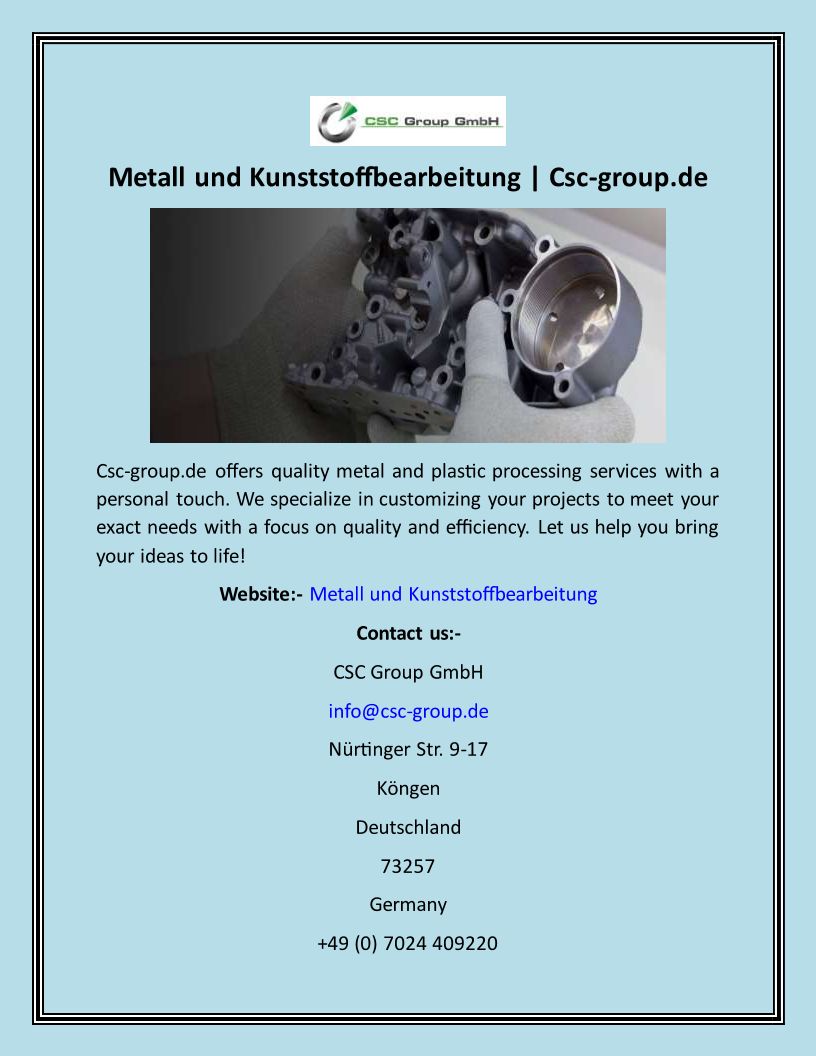 CSC Group GmbH

Metall und Kunststoffbearbeitung | Csc-group.de

Csc-group.de offers quality metal and plastic processing services with a personal touch. We specialize in customizing your projects to meet your exact needs with a focus on quality and efficiency. Let us help you bring your ideas to life!

Website:- Metall und Kunststoffbearbeitung

Contact us:-

CSC Group GmbH

info@csc-group.de

Nürtinger Str. 9-17

Köngen

Deutschland

73257

Germany

+49 (0) 7024 409220